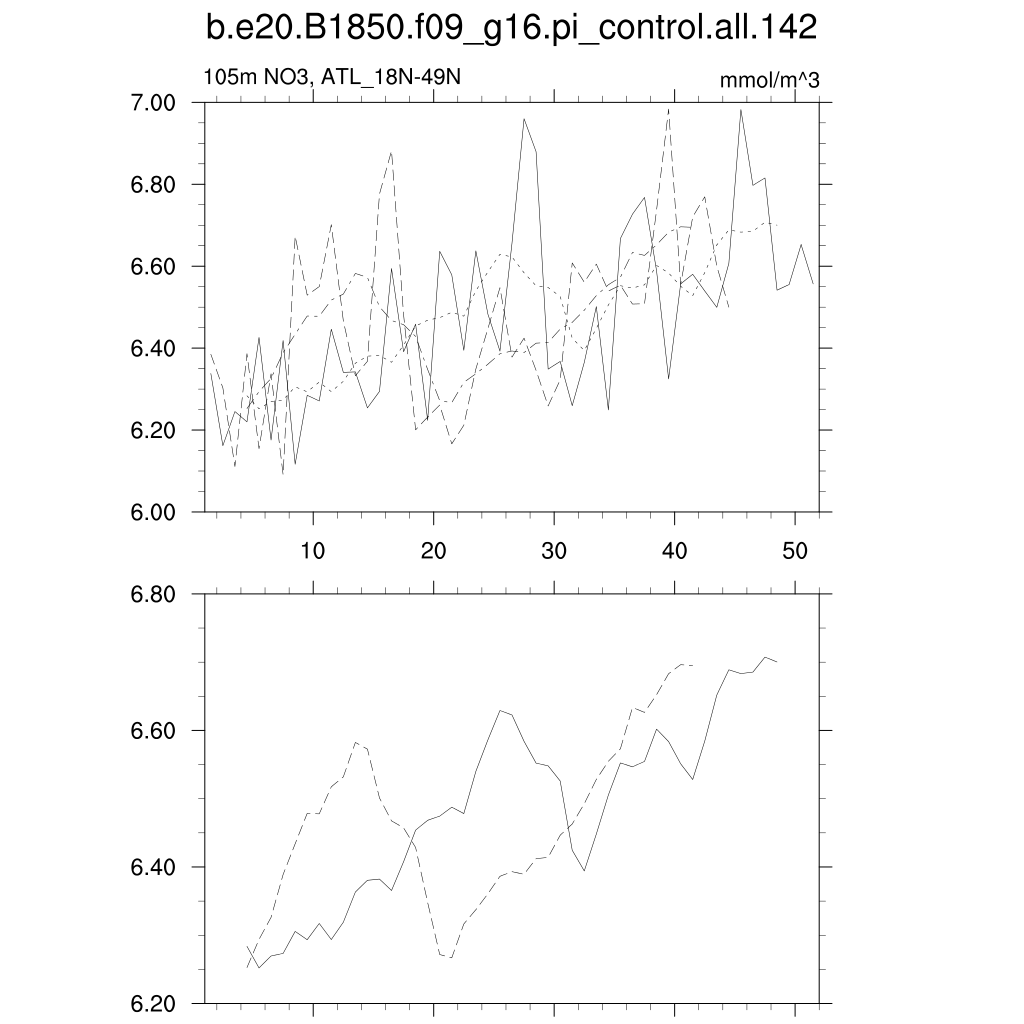 b.e20.B1850.f09_g16.pi_control.all.142

105m NO3, ATL_18N-49N

mmol/m^3

7.00
6.80
6.60
6.40
6.20
6.00

10
20
30
40
50

6.80
6.60
6.40
6.20